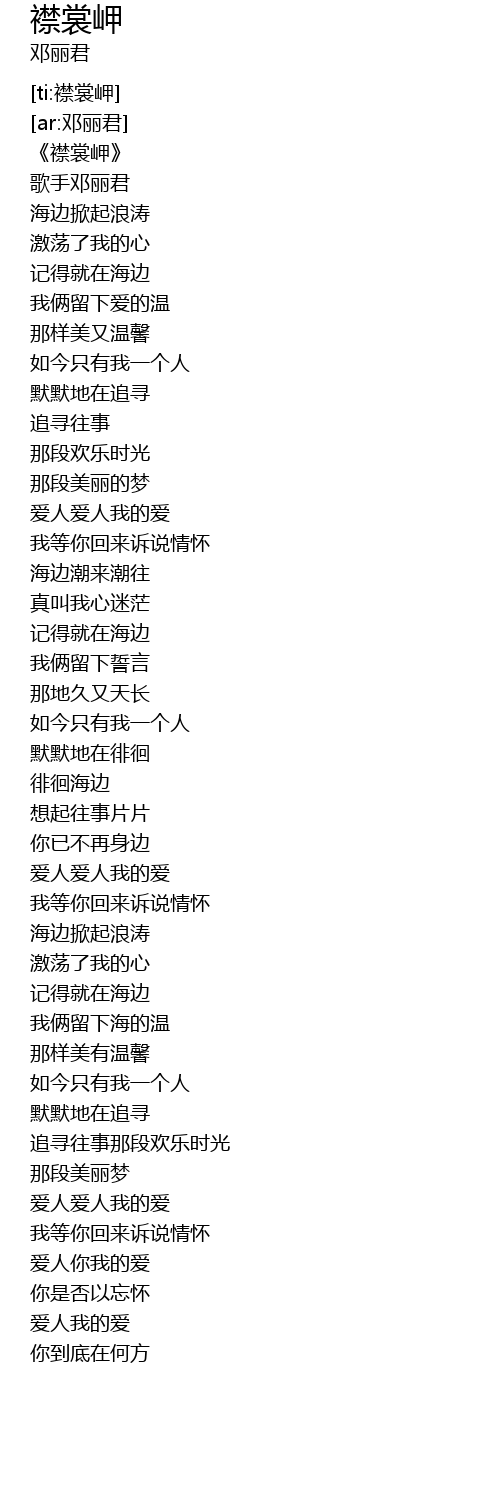 襟裳岬
邓丽君

[ti:襟裳岬]
[ar:邓丽君]
《襟裳岬》
歌手邓丽君
海边掀起浪涛
激荡了我的心
记得就在海边
我俩留下爱的温
那样美又温馨
如今只有我一个人
默默地在追寻
追寻往事
那段欢乐时光
那段美丽的梦
爱人爱人我的爱
我等你回来诉说情怀
海边潮来潮往
真叫我心迷茫
记得就在海边
我俩留下誓言
那地久又天长
如今只有我一个人
默默地在徘徊
徘徊海边
想起往事片片
你已不再身边
爱人爱人我的爱
我等你回来诉说情怀
海边掀起浪涛
激荡了我的心
记得就在海边
我俩留下海的温
那样美有温馨
如今只有我一个人
默默地在追寻
追寻往事那段欢乐时光
那段美丽梦
爱人爱人我的爱
我等你回来诉说情怀
爱人你我的爱
你是否以忘怀
爱人我的爱
你到底在何方